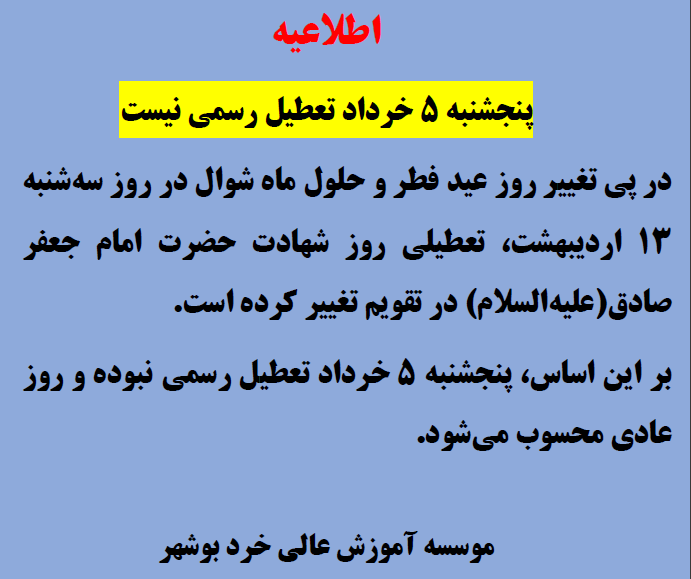 اطلاعیه

پنجشنبه ۵ خرداد تعطیل رسمی نیست

در پی تغییر روز عید فطر و حلول ماه شوال در روز سه‌شنبه ۱۳ اردیبهشت، تعطیلی روز شهادت حضرت امام جعفر صادق(علیه‌السلام) در تقویم تغییر کرده است.

بر این اساس، پنجشنبه ۵ خرداد تعطیل رسمی نبوده و روز عادی محسوب می‌شود.

موسسه آموزش عالی خرد بوشهر